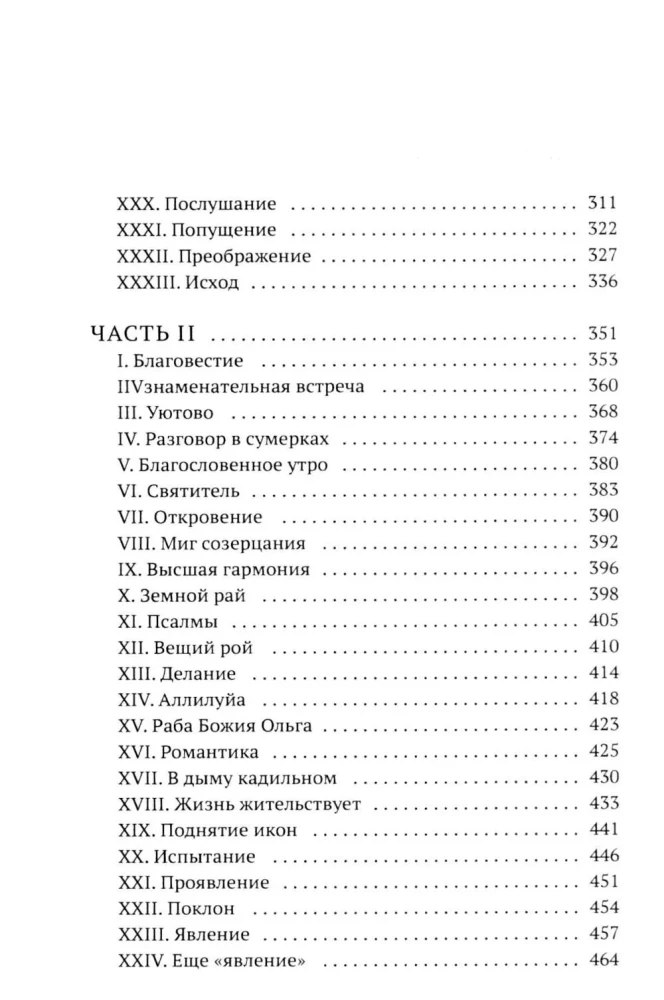 XXX. Послушание 311
XXXI. Попущение 322
XXXII. Преображение 327
XXXIII. Исход 336

ЧАСТЬ II 351
I. Благовестие 353
IIVзнаменательная встреча 360
III. Уютово 368
IV. Разговор в сумерках 374
V. Благословенное утро 380
VI. Святитель 383
VII. Откровение 390
VIII. Миг созерцания 392
IX. Высшая гармония 396
X. Земной рай 398
XI. Псалмы 405
XII. Вещий рой 410
XIII. Делание 414
XIV. Аллилуйа 418
XV. Раба Божия Ольга 423
XVI. Романтика 425
XVII. В дыму кадильном 430
XVIII. Жизнь жительствует 433
XIX. Поднятие икон 441
XX. Испытание 446
XXI. Проявление 451
XXII. Поклон 454
XXIII. Явление 457
XXIV. Еще «явление» 464